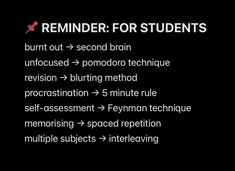 📌 REMINDER: FOR STUDENTS

burnt out → second brain
unfocused → pomodoro technique
revision → blurting method
procrastination → 5 minute rule
self-assessment → Feynman technique
memorising → spaced repetition
multiple subjects → interleaving